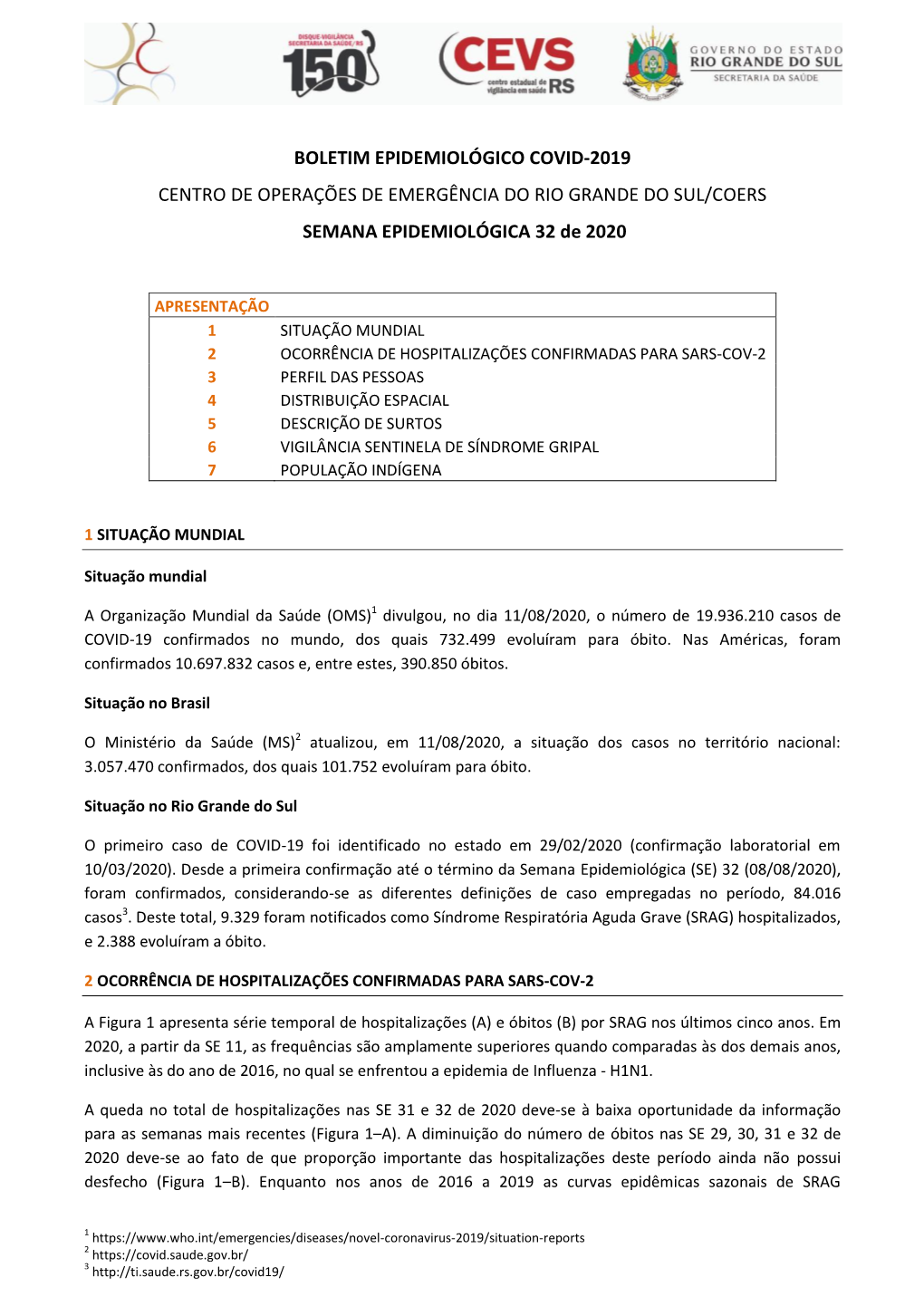 DISQUE-VIGILÂNCIA SECRETARIA DA SAÚDE/RS 150

CEVS centro estadual de vigilância em saúde RS

GOVERNO DO ESTADO RIO GRANDE DO SUL SECRETARIA DA SAÚDE

BOLETIM EPIDEMIOLÓGICO COVID-2019

CENTRO DE OPERAÇÕES DE EMERGÊNCIA DO RIO GRANDE DO SUL/COERS

SEMANA EPIDEMIOLÓGICA 32 de 2020

| APRESENTAÇÃO | |
|---|---|
| 1 | SITUAÇÃO MUNDIAL |
| 2 | OCORRÊNCIA DE HOSPITALIZAÇÕES CONFIRMADAS PARA SARS-COV-2 |
| 3 | PERFIL DAS PESSOAS |
| 4 | DISTRIBUIÇÃO ESPACIAL |
| 5 | DESCRIÇÃO DE SURTOS |
| 6 | VIGILÂNCIA SENTINELA DE SÍNDROME GRIPAL |
| 7 | POPULAÇÃO INDÍGENA |

1 SITUAÇÃO MUNDIAL

Situação mundial

A Organização Mundial da Saúde (OMS)$^1$ divulgou, no dia 11/08/2020, o número de 19.936.210 casos de COVID-19 confirmados no mundo, dos quais 732.499 evoluíram para óbito. Nas Américas, foram confirmados 10.697.832 casos e, entre estes, 390.850 óbitos.

Situação no Brasil

O Ministério da Saúde (MS)$^2$ atualizou, em 11/08/2020, a situação dos casos no território nacional: 3.057.470 confirmados, dos quais 101.752 evoluíram para óbito.

Situação no Rio Grande do Sul

O primeiro caso de COVID-19 foi identificado no estado em 29/02/2020 (confirmação laboratorial em 10/03/2020). Desde a primeira confirmação até o término da Semana Epidemiológica (SE) 32 (08/08/2020), foram confirmados, considerando-se as diferentes definições de caso empregadas no período, 84.016 casos$^3$. Deste total, 9.329 foram notificados como Síndrome Respiratória Aguda Grave (SRAG) hospitalizados, e 2.388 evoluíram a óbito.

2 OCORRÊNCIA DE HOSPITALIZAÇÕES CONFIRMADAS PARA SARS-COV-2

A Figura 1 apresenta série temporal de hospitalizações (A) e óbitos (B) por SRAG nos últimos cinco anos. Em 2020, a partir da SE 11, as frequências são amplamente superiores quando comparadas às dos demais anos, inclusive às do ano de 2016, no qual se enfrentou a epidemia de Influenza - H1N1.

A queda no total de hospitalizações nas SE 31 e 32 de 2020 deve-se à baixa oportunidade da informação para as semanas mais recentes (Figura 1–A). A diminuição do número de óbitos nas SE 29, 30, 31 e 32 de 2020 deve-se ao fato de que proporção importante das hospitalizações deste período ainda não possui desfecho (Figura 1–B). Enquanto nos anos de 2016 a 2019 as curvas epidêmicas sazonais de SRAG

$^1$ https://www.who.int/emergencies/diseases/novel-coronavirus-2019/situation-reports
$^2$ https://covid.saude.gov.br/
$^3$ http://ti.saude.rs.gov.br/covid19/